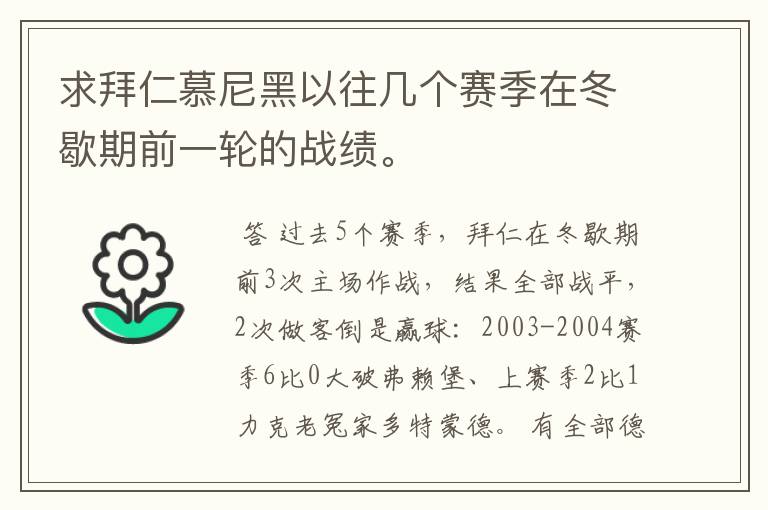 求拜仁慕尼黑以往几个赛季在冬歇期前一轮的战绩。

答 过去5个赛季，拜仁在冬歇期前3次主场作战，结果全部战平，2次做客倒是赢球：2003-2004赛季6比0大破弗赖堡、上赛季2比1力克老冤家多特蒙德。有全部德